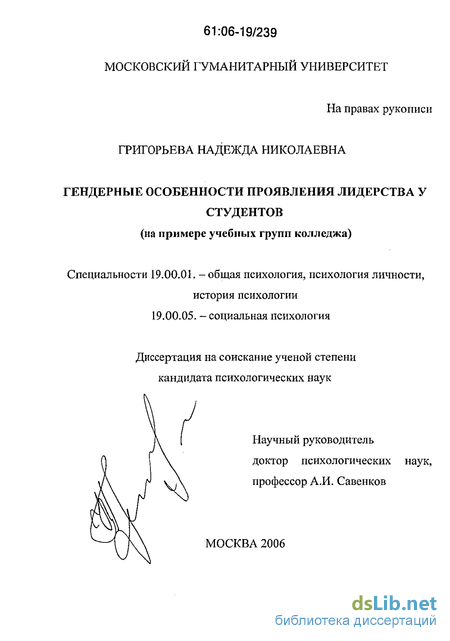 61:06-19/239

МОСКОВСКИЙ ГУМАНИТАРНЫЙ УНИВЕРСИТЕТ

На правах рукописи

ГРИГОРЬЕВА НАДЕЖДА НИКОЛАЕВНА

ГЕНДЕРНЫЕ ОСОБЕННОСТИ ПРОЯВЛЕНИЯ ЛИДЕРСТВА У СТУДЕНТОВ
(на примере учебных групп колледжа)

Специальности 19.00.01. – общая психология, психология личности, история психологии
19.00.05. – социальная психология

Диссертация на соискание ученой степени
кандидата психологических наук

Научный руководитель
доктор психологических наук,
профессор А.И. Савенков

МОСКВА 2006

dsLib.net
библиотека диссертаций